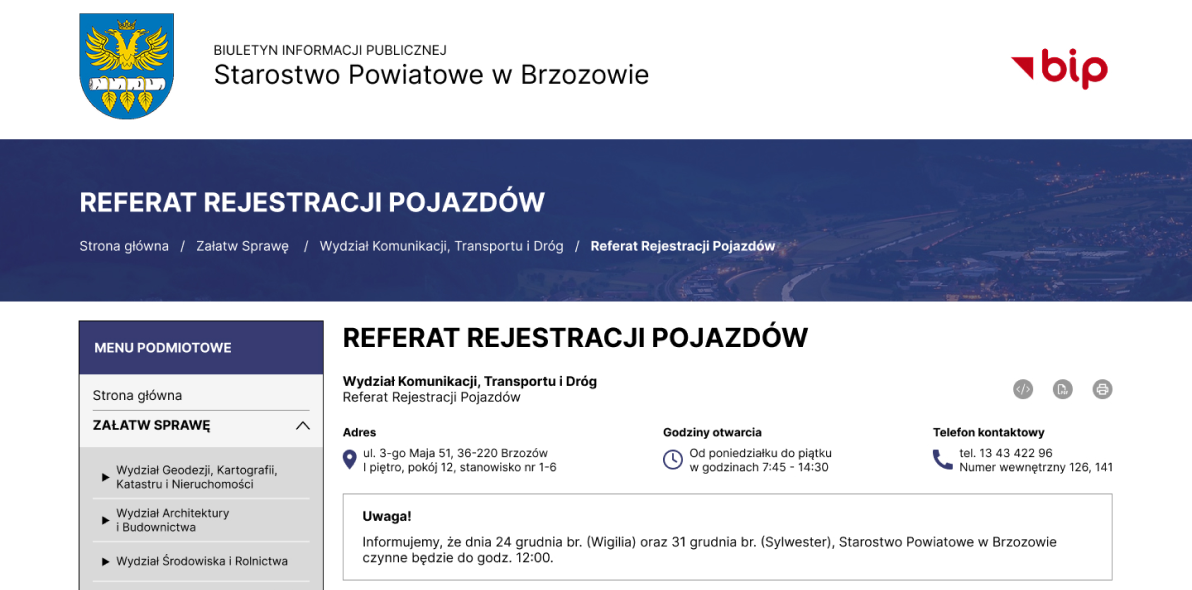 BIULETYN INFORMACJI PUBLICZNEJ
Starostwo Powiatowe w Brzozowie

bip

REFERAT REJESTRACJI POJAZDÓW

Strona główna / Załatw Sprawę / Wydział Komunikacji, Transportu i Dróg / Referat Rejestracji Pojazdów

MENU PODMIOTOWE

Strona główna

ZAŁATW SPRAWĘ

Wydział Geodezji, Kartografii, Katastru i Nieruchomości

Wydział Architektury i Budownictwa

Wydział Środowiska i Rolnictwa

REFERAT REJESTRACJI POJAZDÓW

Wydział Komunikacji, Transportu i Dróg
Referat Rejestracji Pojazdów

Adres
ul. 3-go Maja 51, 36-220 Brzozów
I piętro, pokój 12, stanowisko nr 1-6

Godziny otwarcia
Od poniedziałku do piątku
w godzinach 7:45 - 14:30

Telefon kontaktowy
tel. 13 43 422 96
Numer wewnętrzny 126, 141

Uwaga!

Informujemy, że dnia 24 grudnia br. (Wigilia) oraz 31 grudnia br. (Sylwester), Starostwo Powiatowe w Brzozowie czynne będzie do godz. 12:00.